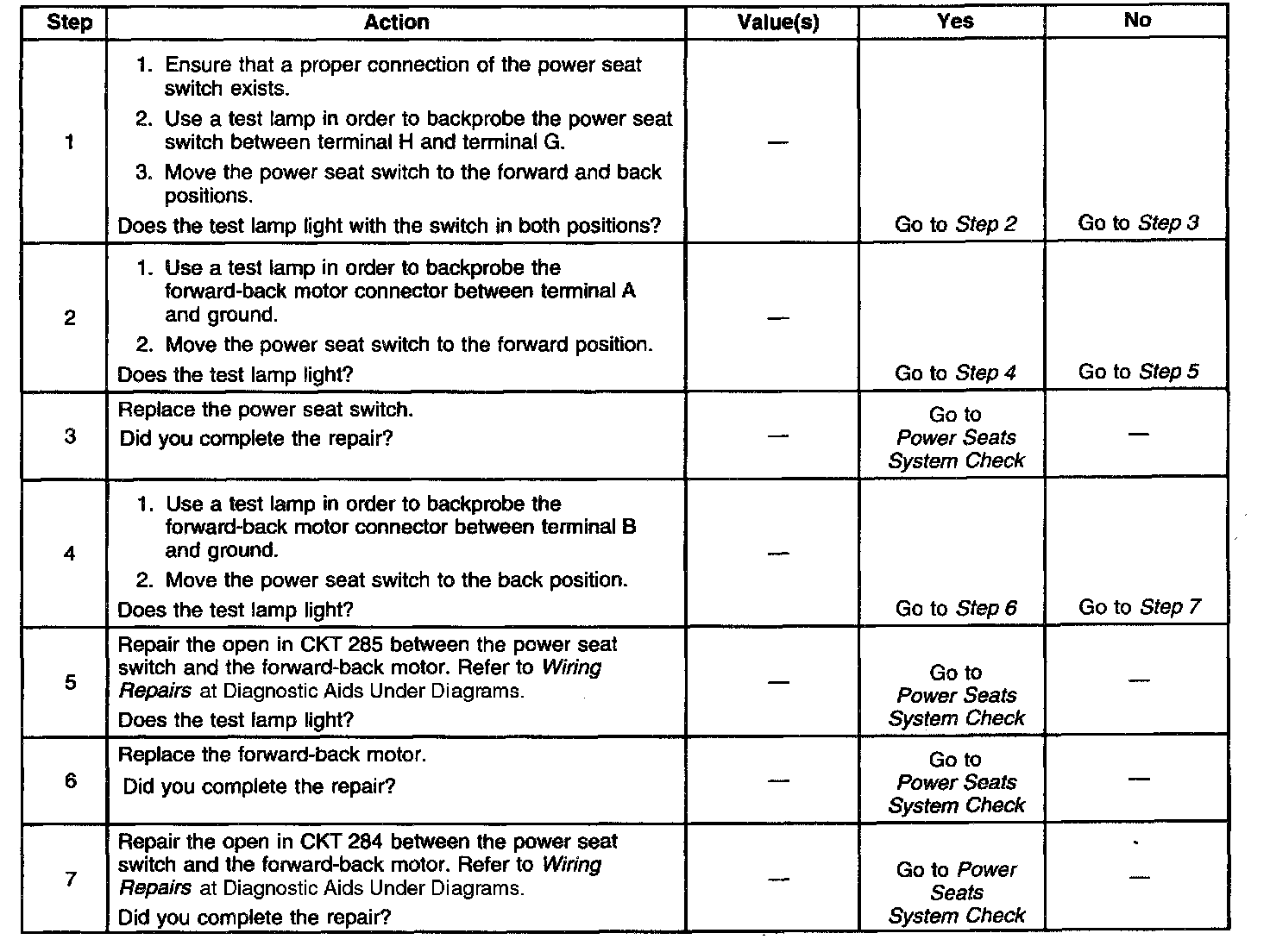 | Step | Action | Value(s) | Yes | No |
|---|---|---|---|---|
| 1 | 1. Ensure that a proper connection of the power seat switch exists. 2. Use a test lamp in order to backprobe the power seat switch between terminal H and terminal G. 3. Move the power seat switch to the forward and back positions. Does the test lamp light with the switch in both positions? | — | Go to Step 2 | Go to Step 3 |
| 2 | 1. Use a test lamp in order to backprobe the forward-back motor connector between terminal A and ground. 2. Move the power seat switch to the forward position. Does the test lamp light? | — | Go to Step 4 | Go to Step 5 |
| 3 | Replace the power seat switch. Did you complete the repair? | — | Go to Power Seats System Check | — |
| 4 | 1. Use a test lamp in order to backprobe the forward-back motor connector between terminal B and ground. 2. Move the power seat switch to the back position. Does the test lamp light? | — | Go to Step 6 | Go to Step 7 |
| 5 | Repair the open in CKT 285 between the power seat switch and the forward-back motor. Refer to Wiring Repairs at Diagnostic Aids Under Diagrams. Does the test lamp light? | — | Go to Power Seats System Check | — |
| 6 | Replace the forward-back motor. Did you complete the repair? | — | Go to Power Seats System Check | — |
| 7 | Repair the open in CKT 284 between the power seat switch and the forward-back motor. Refer to Wiring Repairs at Diagnostic Aids Under Diagrams. Did you complete the repair? | — | Go to Power Seats System Check | — |